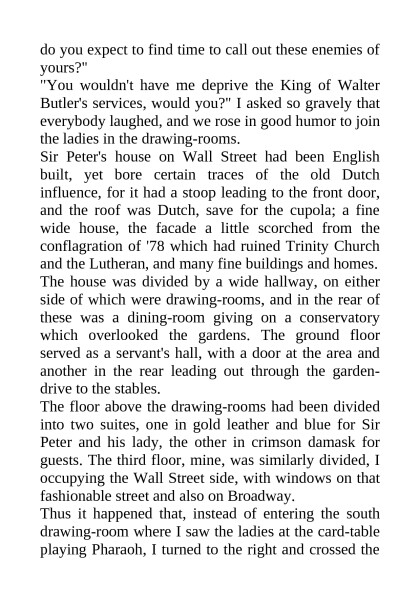 do you expect to find time to call out these enemies of yours?"
"You wouldn't have me deprive the King of Walter Butler's services, would you?" I asked so gravely that everybody laughed, and we rose in good humor to join the ladies in the drawing-rooms.
Sir Peter's house on Wall Street had been English built, yet bore certain traces of the old Dutch influence, for it had a stoop leading to the front door, and the roof was Dutch, save for the cupola; a fine wide house, the facade a little scorched from the conflagration of '78 which had ruined Trinity Church and the Lutheran, and many fine buildings and homes.
The house was divided by a wide hallway, on either side of which were drawing-rooms, and in the rear of these was a dining-room giving on a conservatory which overlooked the gardens. The ground floor served as a servant's hall, with a door at the area and another in the rear leading out through the garden-drive to the stables.
The floor above the drawing-rooms had been divided into two suites, one in gold leather and blue for Sir Peter and his lady, the other in crimson damask for guests. The third floor, mine, was similarly divided, I occupying the Wall Street side, with windows on that fashionable street and also on Broadway.
Thus it happened that, instead of entering the south drawing-room where I saw the ladies at the card-table playing Pharaoh, I turned to the right and crossed the